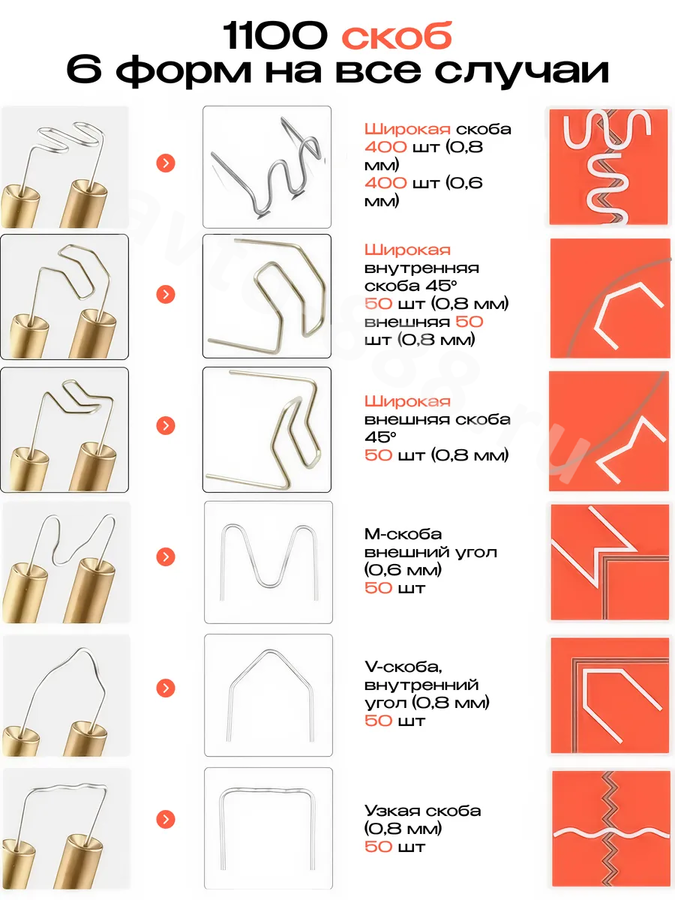 1100 скоб
6 форм на все случаи

Широкая скоба
400 шт (0,8 мм)
400 шт (0,6 мм)

Широкая внутренняя скоба 45°
50 шт (0,8 мм)
внешняя 50 шт (0,8 мм)

Широкая внешняя скоба 45°
50 шт (0,8 мм)

М-скоба внешний угол (0,6 мм)
50 шт

V-скоба, внутренний угол (0,8 мм)
50 шт

Узкая скоба (0,8 мм)
50 шт